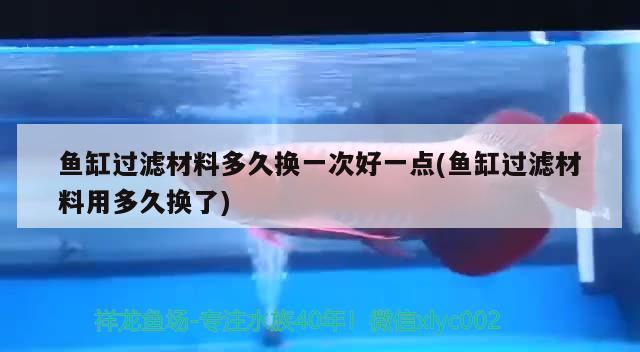 鱼缸过滤材料多久换一次好一点(鱼缸过滤材料用多久换了)

祥龙鱼场-专注水族40年！ 微信xlyc002